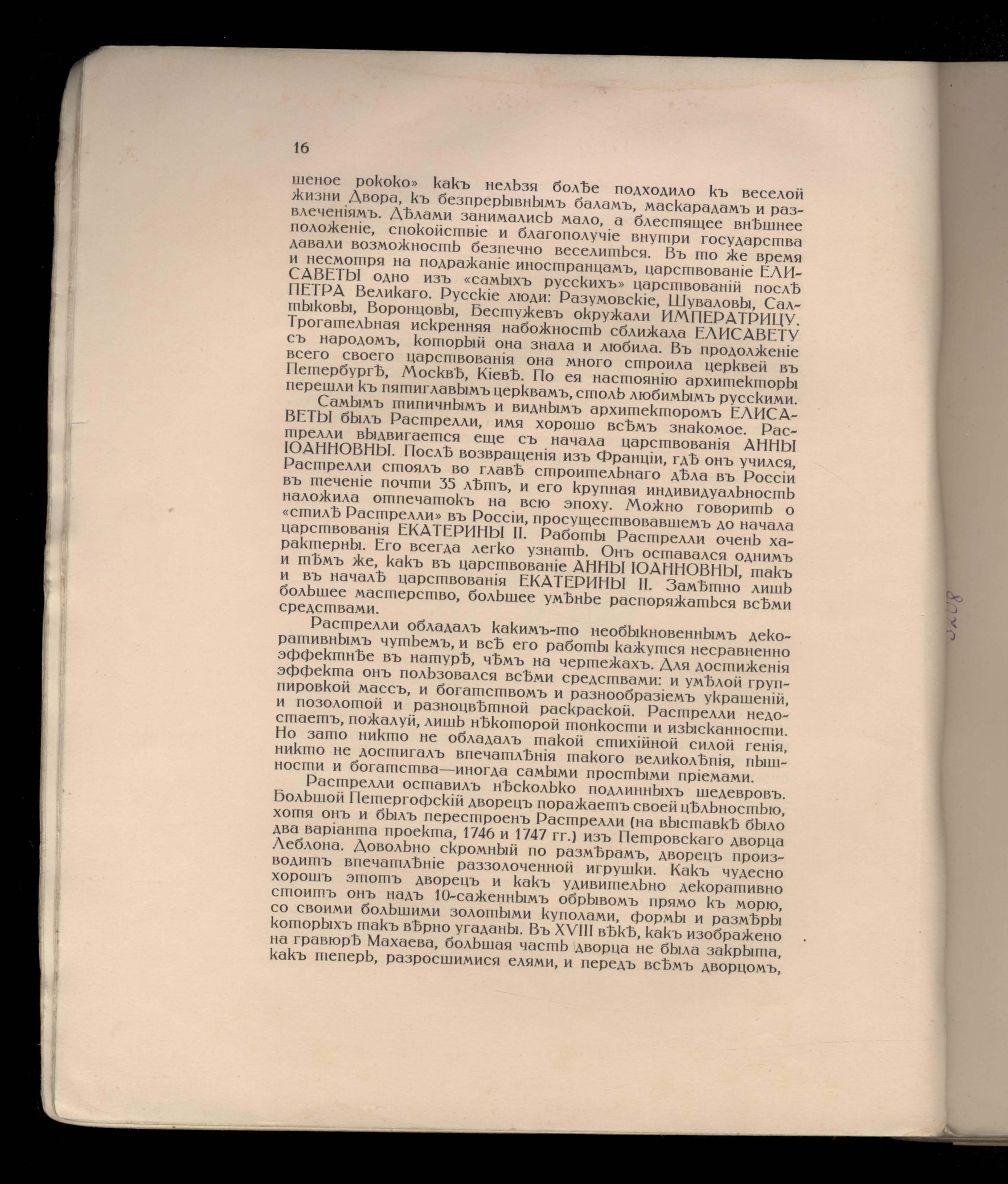 16

шеное рококо» какъ нельзя болѣе подходило къ веселой жизни Двора, къ безпрерывнымъ баламъ, маскарадамъ и развлеченіямъ. Дѣлами занимались мало, а блестящее внѣшнее положеніе, спокойствіе и благополучіе внутри государства давали возможность безпечно веселиться. Въ то же время и несмотря на подражаніе иностранцамъ, царствованіе ЕЛИСАВЕТЫ одно изъ «самыхъ русскихъ» царствованій послѣ ПЕТРА Великаго. Русскіе люди: Разумовскіе, Шуваловы, Салтыковы, Воронцовы, Бестужевъ окружали ИМПЕРАТРИЦУ. Трогательная искренняя набожность сближала ЕЛИСАВЕТУ съ народомъ, который она знала и любила. Въ продолженіе всего своего царствованія она много строила церквей въ Петербургѣ, Москвѣ, Кіевѣ. По ея настоянію архитекторы перешли къ пятиглавымъ церквамъ, столь любимымъ русскими.

Самымъ типичнымъ и виднымъ архитекторомъ ЕЛИСАВЕТЫ былъ Растрелли, имя хорошо всѣмъ знакомое. Растрелли выдвигается еще съ начала царствованія АННЫ ІОАННОВНЫ. Послѣ возвращенія изъ Франціи, гдѣ онъ учился, Растрелли стоялъ во главѣ строительнаго дѣла въ Россіи въ теченіе почти 35 лѣтъ, и его крупная индивидуальность наложила отпечатокъ на всю эпоху. Можно говорить о «стилѣ Растрелли» въ Россіи, просуществовавшемъ до начала царствованія ЕКАТЕРИНЫ II. Работы Растрелли очень характерны. Его всегда легко узнать. Онъ оставался однимъ и тѣмъ же, какъ въ царствованіе АННЫ ІОАННОВНЫ, такъ и въ началѣ царствованія ЕКАТЕРИНЫ II. Замѣтно лишь большее мастерство, большее умѣнье распоряжаться всѣми средствами.

Растрелли обладалъ какимъ-то необыкновеннымъ декоративнымъ чутьемъ, и всѣ его работы кажутся несравненно эффектнѣе въ натурѣ, чѣмъ на чертежахъ. Для достиженія эффекта онъ пользовался всѣми средствами: и умѣлой группировкой массъ, и богатствомъ и разнообразіемъ украшеній, и позолотой и разноцвѣтной раскраской. Растрелли недостаетъ, пожалуй, лишь нѣкоторой тонкости и изысканности. Но зато никто не обладалъ такой стихійной силой генія, никто не достигалъ впечатлѣнія такого великолѣпія, пышности и богатства—иногда самыми простыми пріемами.

Растрелли оставилъ нѣсколько подлинныхъ шедевровъ. Большой Петергофскій дворецъ поражаетъ своей цѣльностью, хотя онъ и былъ перестроенъ Растрелли (на выставкѣ было два варіанта проекта, 1746 и 1747 гг.) изъ Петровскаго дворца Леблона. Довольно скромный по размѣрамъ, дворецъ производитъ впечатлѣніе раззолоченной игрушки. Какъ чудесно хорошъ этотъ дворецъ и какъ удивительно декоративно стоитъ онъ надъ 10-саженнымъ обрывомъ прямо къ морю, со своими большими золотыми куполами, формы и размѣры которыхъ такъ вѣрно угаданы. Въ XVIII вѣкѣ, какъ изображено на гравюрѣ Махаева, большая часть дворца не была закрыта, какъ теперь, разросшимися елями, и передъ всѣмъ дворцомъ,

8208